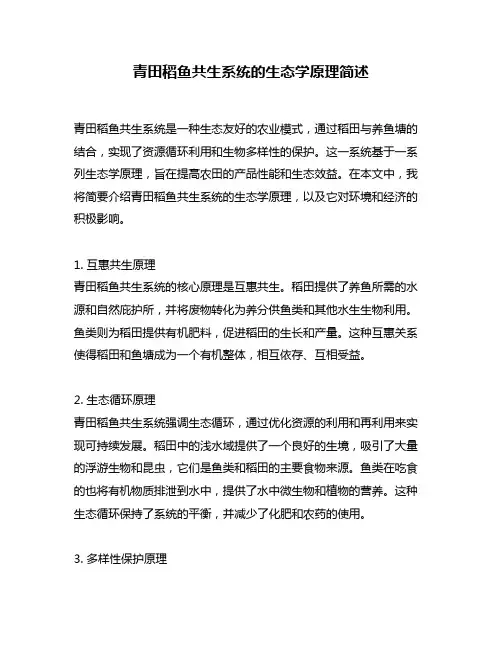 青田稻鱼共生系统的生态学原理简述

青田稻鱼共生系统是一种生态友好的农业模式，通过稻田与养鱼塘的结合，实现了资源循环利用和生物多样性的保护。这一系统基于一系列生态学原理，旨在提高农田的产品性能和生态效益。在本文中，我将简要介绍青田稻鱼共生系统的生态学原理，以及它对环境和经济的积极影响。

1. 互惠共生原理
青田稻鱼共生系统的核心原理是互惠共生。稻田提供了养鱼所需的水源和自然庇护所，并将废物转化为养分供鱼类和其他水生生物利用。鱼类则为稻田提供有机肥料，促进稻田的生长和产量。这种互惠关系使得稻田和鱼塘成为一个有机整体，相互依存、互相受益。

2. 生态循环原理
青田稻鱼共生系统强调生态循环，通过优化资源的利用和再利用来实现可持续发展。稻田中的浅水域提供了一个良好的生境，吸引了大量的浮游生物和昆虫，它们是鱼类和稻田的主要食物来源。鱼类在吃食的也将有机物质排泄到水中，提供了水中微生物和植物的营养。这种生态循环保持了系统的平衡，并减少了化肥和农药的使用。

3. 多样性保护原理